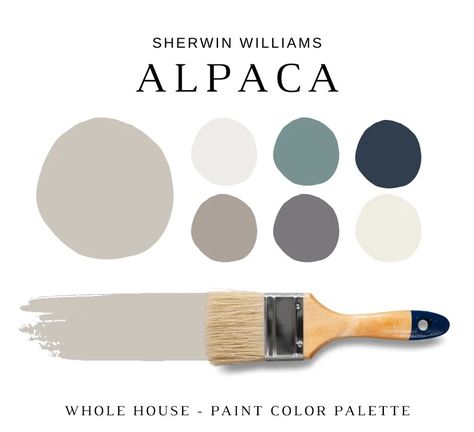 SHERWIN WILLIAMS
ALPACA

WHOLE HOUSE - PAINT COLOR PALETTE